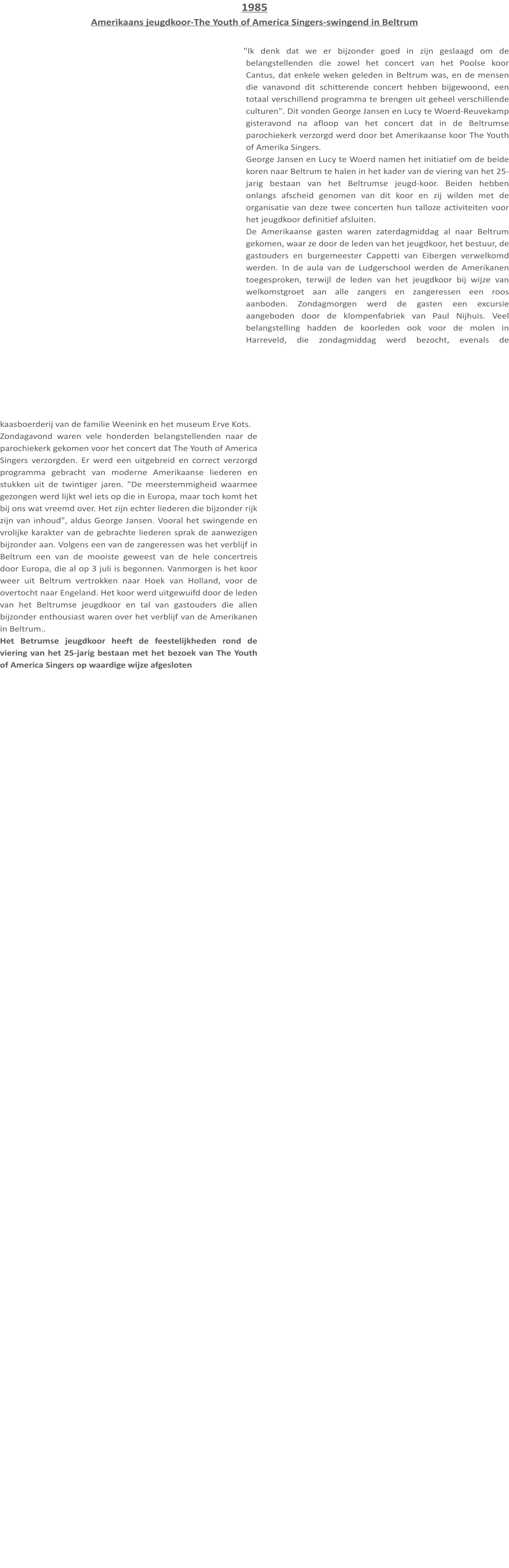 1985

Amerikaans jeugdkoor-The Youth of America Singers-swingend in Beltrum

"Ik denk dat we er bijzonder goed in zijn geslaagd om de belangstellenden die zowel het concert van het Poolse koor Cantus, dat enkele weken geleden in Beltrum was, en de mensen die vanavond dit schitterende concert hebben bijgewoond, een totaal verschillend programma te brengen uit geheel verschillende culturen". Dit vonden George Jansen en Lucy te Woerd-Reuvekamp gisteravond na afloop van het concert dat in de Beltrumse parochiekerk verzorgd werd door bet Amerikaanse koor The Youth of Amerika Singers.

George Jansen en Lucy te Woerd namen het initiatief om de beide koren naar Beltrum te halen in het kader van de viering van het 25-jarig bestaan van het Beltrumse jeugd-koor. Beiden hebben onlangs afscheid genomen van dit koor en zij wilden met de organisatie van deze twee concerten hun talloze activiteiten voor het jeugdkoor definitief afsluiten.

De Amerikaanse gasten waren zaterdagmiddag al naar Beltrum gekomen, waar ze door de leden van het jeugdkoor, het bestuur, de gastouders en burgemeester Cappetti van Eibergen verwelkomd werden. In de aula van de Ludgerschool werden de Amerikanen toegesproken, terwijl de leden van het jeugdkoor bij wijze van welkomstgroet aan alle zangers en zangeressen een roos aanboden. Zondagmorgen werd de gasten een excursie aangeboden door de klompenfabriek van Paul Nijhuis. Veel belangstelling hadden de koorleden ook voor de molen in Harreveld, die zondagmiddag werd bezocht, evenals de kaasboerderij van de familie Weenink en het museum Erve Kots.

Zondagavond waren vele honderden belangstellenden naar de parochiekerk gekomen voor het concert dat The Youth of America Singers verzorgden. Er werd een uitgebreid en correct verzorgd programma gebracht van moderne Amerikaanse liederen en stukken uit de twintiger jaren. "De meerstemmigheid waarmee gezongen werd lijkt wel iets op die in Europa, maar toch komt het bij ons wat vreemd over. Het zijn echter liederen die bijzonder rijk zijn van inhoud", aldus George Jansen. Vooral het swingende en vrolijke karakter van de gebrachte liederen sprak de aanwezigen bijzonder aan. Volgens een van de zangeressen was het verblijf in Beltrum een van de mooiste geweest van de hele concertreis door Europa, die al op 3 juli is begonnen. Vanmorgen is het koor weer uit Beltrum vertrokken naar Hoek van Holland, voor de overtocht naar Engeland. Het koor werd uitgewuifd door de leden van het Beltrumse jeugdkoor en tal van gastouders die allen bijzonder enthousiast waren over het verblijf van de Amerikanen in Beltrum..

Het Betrumse jeugdkoor heeft de feestelijkheden rond de viering van het 25-jarig bestaan met het bezoek van The Youth of America Singers op waardige wijze afgesloten